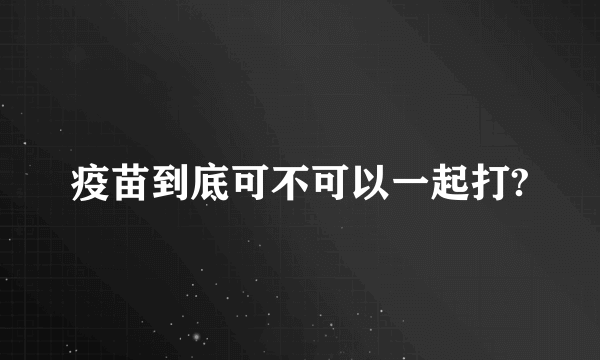 疫苗到底可不可以一起打?